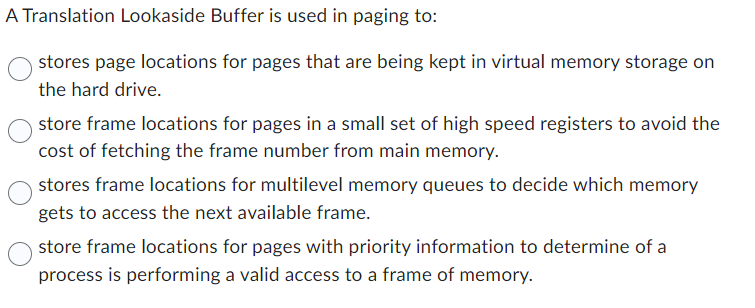 A Translation Lookaside Buffer is used in paging to:

stores page locations for pages that are being kept in virtual memory storage on the hard drive.

store frame locations for pages in a small set of high speed registers to avoid the cost of fetching the frame number from main memory.

stores frame locations for multilevel memory queues to decide which memory gets to access the next available frame.

store frame locations for pages with priority information to determine of a process is performing a valid access to a frame of memory.